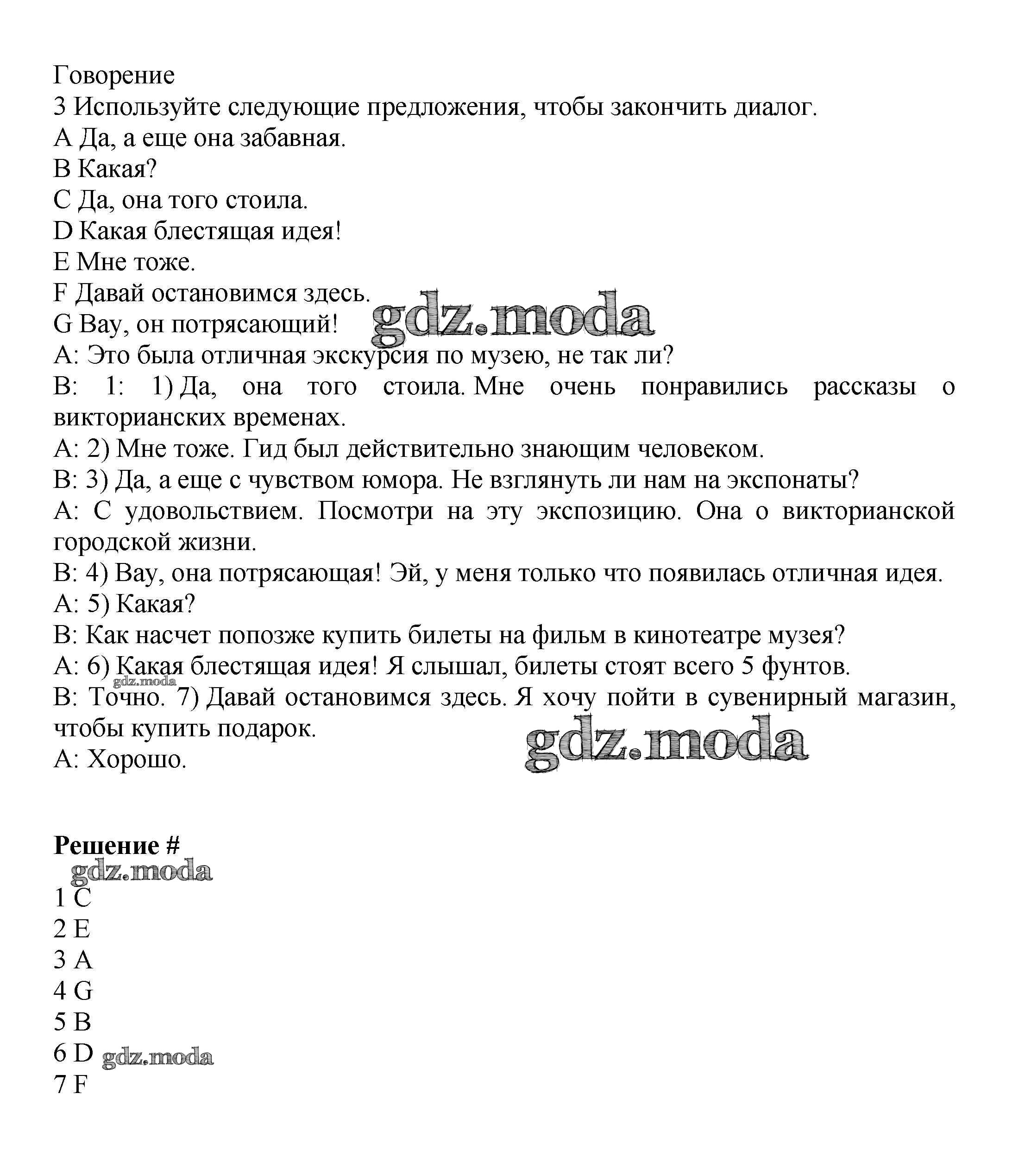 Говорение
3 Используйте следующие предложения, чтобы закончить диалог.
A Да, а еще она забавная.
B Какая?
C Да, она того стоила.
D Какая блестящая идея!
E Мне тоже.
F Давай остановимся здесь.
G Вау, он потрясающий!

gdz.moda

A: Это была отличная экскурсия по музею, не так ли?
B: 1: 1) Да, она того стоила. Мне очень понравились рассказы о викторианских временах.
A: 2) Мне тоже. Гид был действительно знающим человеком.
B: 3) Да, а еще с чувством юмора. Не взглянуть ли нам на экспонаты?
A: С удовольствием. Посмотри на эту экспозицию. Она о викторианской городской жизни.
B: 4) Вау, она потрясающая! Эй, у меня только что появилась отличная идея.
A: 5) Какая?
B: Как насчет попозже купить билеты на фильм в кинотеатре музея?
A: 6) Какая блестящая идея! Я слышал, билеты стоят всего 5 фунтов.

gdz.moda

B: Точно. 7) Давай остановимся здесь. Я хочу пойти в сувенирный магазин, чтобы купить подарок.
A: Хорошо.

gdz.moda

Решение #

gdz.moda

1 C
2 E
3 A
4 G
5 B
6 D

gdz.moda

7 F